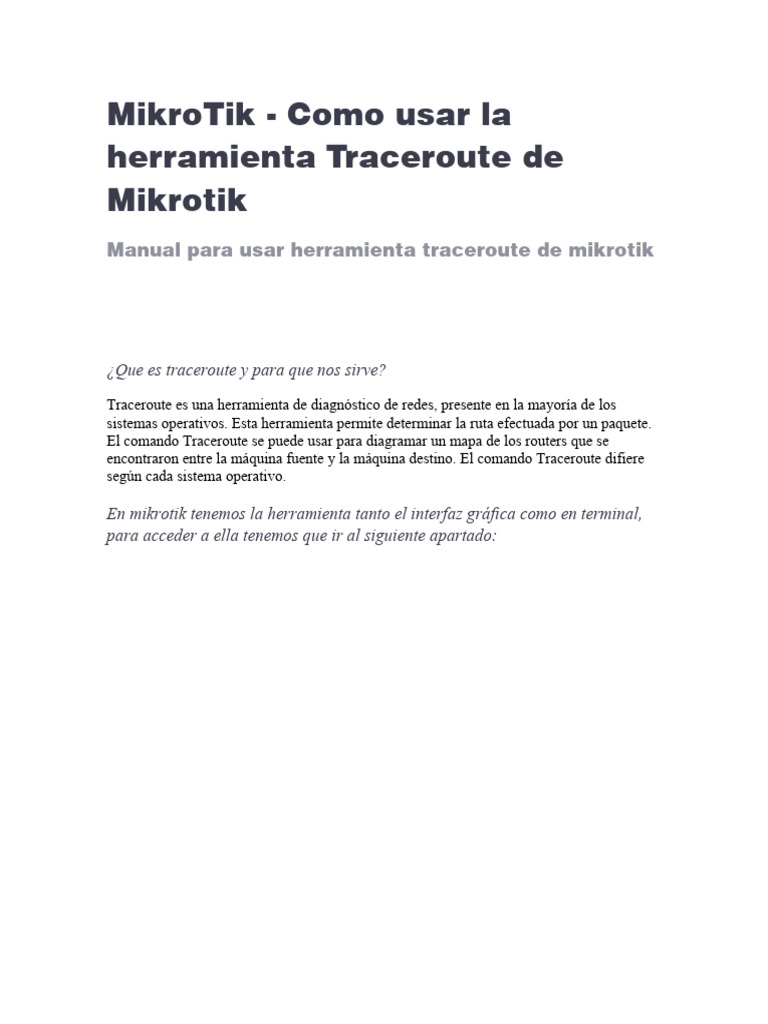 MikroTik - Como usar la herramienta Traceroute de Mikrotik

Manual para usar herramienta traceroute de mikrotik

¿Que es traceroute y para que nos sirve?

Traceroute es una herramienta de diagnóstico de redes, presente en la mayoría de los sistemas operativos. Esta herramienta permite determinar la ruta efectuada por un paquete. El comando Traceroute se puede usar para diagramar un mapa de los routers que se encontraron entre la máquina fuente y la máquina destino. El comando Traceroute difiere según cada sistema operativo.

En mikrotik tenemos la herramienta tanto el interfaz gráfica como en terminal, para acceder a ella tenemos que ir al siguiente apartado: